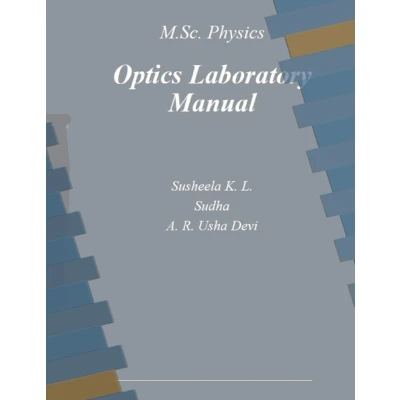 M.Sc. Physics

Optics Laboratory Manual

Susheela K. L.
Sudha
A. R. Usha Devi